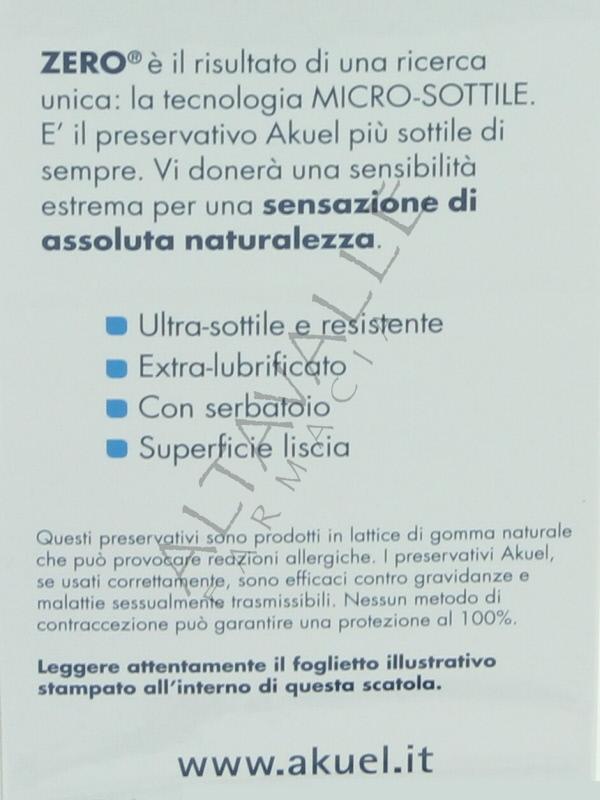 ZERO® è il risultato di una ricerca unica: la tecnologia MICRO-SOTTILE. E' il preservativo Akuel più sottile di sempre. Vi donerà una sensibilità estrema per una sensazione di assoluta naturalezza.

• Ultra-sottile e resistente
• Extra-lubrificato
• Con serbatoio
• Superficie liscia

Questi preservativi sono prodotti in lattice di gomma naturale che può provocare reazioni allergiche. I preservativi Akuel, se usati correttamente, sono efficaci contro gravidanze e malattie sessualmente trasmissibili. Nessun metodo di contraccezione può garantire una protezione al 100%.

Leggere attentamente il foglietto illustrativo stampato all'interno di questa scatola.

www.akuel.it

ALTAVALLE FARMACIA